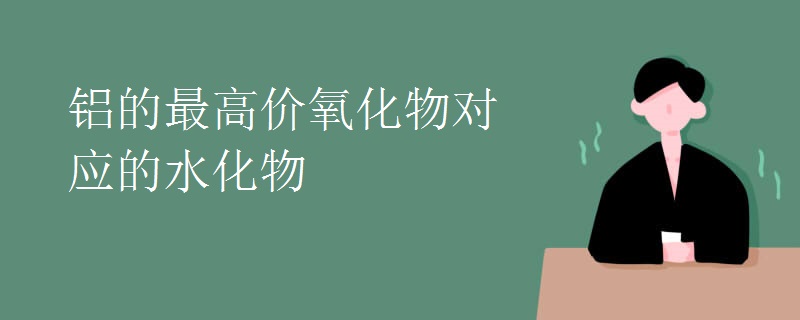 铝的最高价氧化物对应的水化物